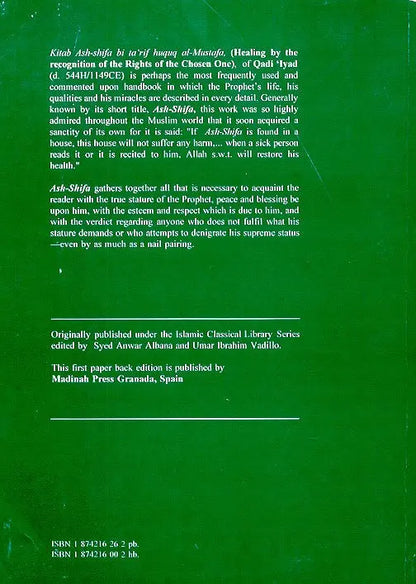 Kitab Ash-shifa bi ta'rif huquq al-Mustafa, (Healing by the recognition of the Rights of the Chosen One), of Qadi 'Iyad (d. 544H/1149CE) is perhaps the most frequently used and commented upon handbook in which the Prophet's life, his qualities and his miracles are described in every detail. Generally known by its short title, Ash-Shifa, this work was so highly admired throughout the Muslim world that it soon acquired a sanctity of its own for it is said: "If Ash-Shifa is found in a house, this house will not suffer any harm,... when a sick person reads it or it is recited to him, Allah s.w.t. will restore his health."

Ash-Shifa gathers together all that is necessary to acquaint the reader with the true stature of the Prophet, peace and blessing be upon him, with the esteem and respect which is due to him, and with the verdict regarding anyone who does not fulfil what his stature demands or who attempts to denigrate his supreme status —even by as much as a nail pairing.

Originally published under the Islamic Classical Library Series edited by Syed Anwar Albana and Umar Ibrahim Vadillo.

This first paper back edition is published by
Madinah Press Granada, Spain

ISBN 1 874216 26 2 pb.
ISBN 1 874216 00 2 hb.